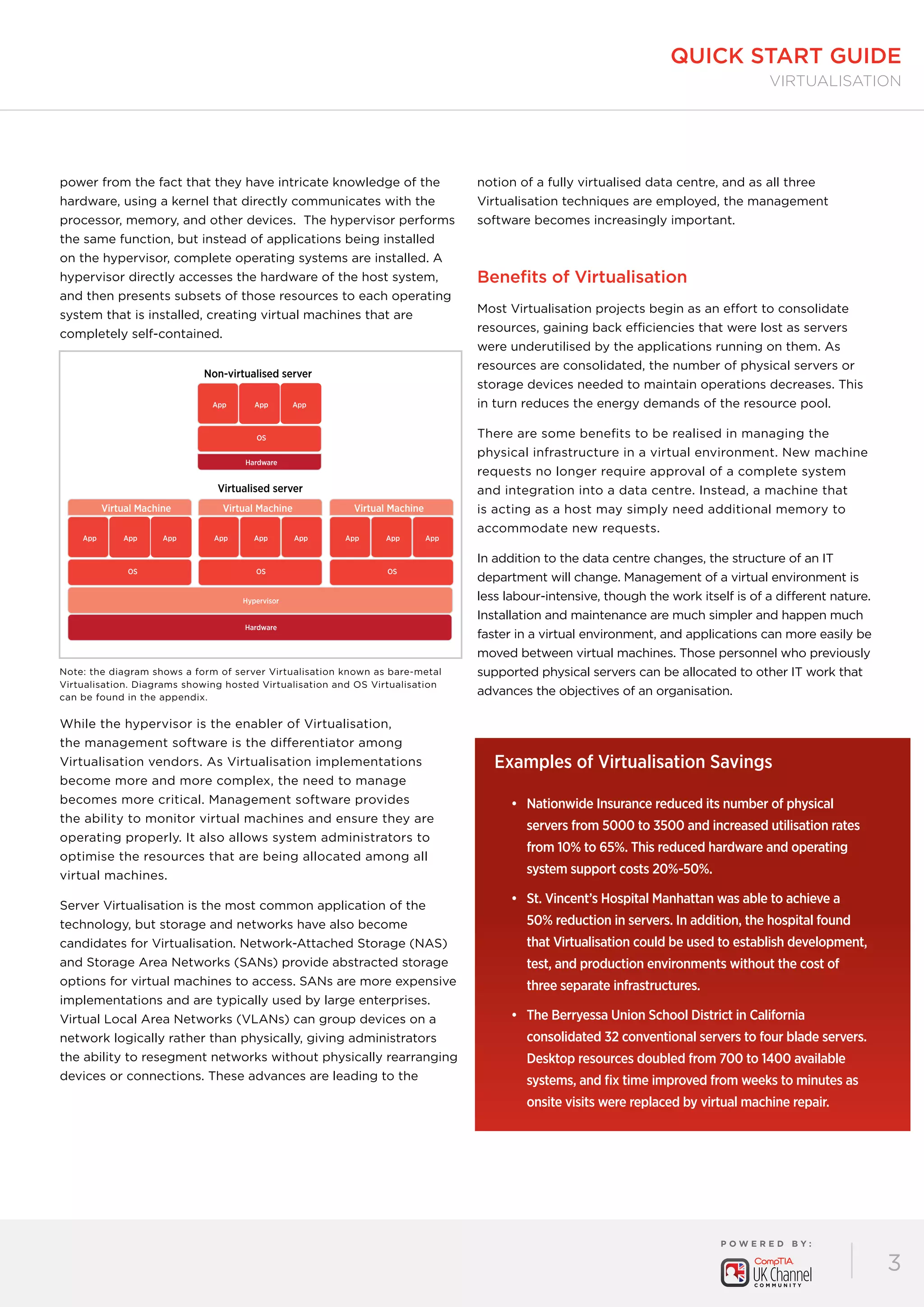 QUICK START GUIDE
VIRTUALISATION

power from the fact that they have intricate knowledge of the hardware, using a kernel that directly communicates with the processor, memory, and other devices. The hypervisor performs the same function, but instead of applications being installed on the hypervisor, complete operating systems are installed. A hypervisor directly accesses the hardware of the host system, and then presents subsets of those resources to each operating system that is installed, creating virtual machines that are completely self-contained.

Non-virtualised server
App App App
OS
Hardware

Virtualised server
Virtual Machine
App App App
OS
Virtual Machine
App App App
OS
Virtual Machine
App App App
OS
Hypervisor
Hardware

Note: the diagram shows a form of server Virtualisation known as bare-metal Virtualisation. Diagrams showing hosted Virtualisation and OS Virtualisation can be found in the appendix.

While the hypervisor is the enabler of Virtualisation, the management software is the differentiator among Virtualisation vendors. As Virtualisation implementations become more and more complex, the need to manage becomes more critical. Management software provides the ability to monitor virtual machines and ensure they are operating properly. It also allows system administrators to optimise the resources that are being allocated among all virtual machines.

Server Virtualisation is the most common application of the technology, but storage and networks have also become candidates for Virtualisation. Network-Attached Storage (NAS) and Storage Area Networks (SANs) provide abstracted storage options for virtual machines to access. SANs are more expensive implementations and are typically used by large enterprises. Virtual Local Area Networks (VLANs) can group devices on a network logically rather than physically, giving administrators the ability to resegment networks without physically rearranging devices or connections. These advances are leading to the

notion of a fully virtualised data centre, and as all three Virtualisation techniques are employed, the management software becomes increasingly important.

Benefits of Virtualisation

Most Virtualisation projects begin as an effort to consolidate resources, gaining back efficiencies that were lost as servers were underutilised by the applications running on them. As resources are consolidated, the number of physical servers or storage devices needed to maintain operations decreases. This in turn reduces the energy demands of the resource pool.

There are some benefits to be realised in managing the physical infrastructure in a virtual environment. New machine requests no longer require approval of a complete system and integration into a data centre. Instead, a machine that is acting as a host may simply need additional memory to accommodate new requests.

In addition to the data centre changes, the structure of an IT department will change. Management of a virtual environment is less labour-intensive, though the work itself is of a different nature. Installation and maintenance are much simpler and happen much faster in a virtual environment, and applications can more easily be moved between virtual machines. Those personnel who previously supported physical servers can be allocated to other IT work that advances the objectives of an organisation.

Examples of Virtualisation Savings

• Nationwide Insurance reduced its number of physical servers from 5000 to 3500 and increased utilisation rates from 10% to 65%. This reduced hardware and operating system support costs 20%-50%.

• St. Vincent's Hospital Manhattan was able to achieve a 50% reduction in servers. In addition, the hospital found that Virtualisation could be used to establish development, test, and production environments without the cost of three separate infrastructures.

• The Berryessa Union School District in California consolidated 32 conventional servers to four blade servers. Desktop resources doubled from 700 to 1400 available systems, and fix time improved from weeks to minutes as onsite visits were replaced by virtual machine repair.

POWERED BY:
CompTIA
UK Channel
COMMUNITY
3